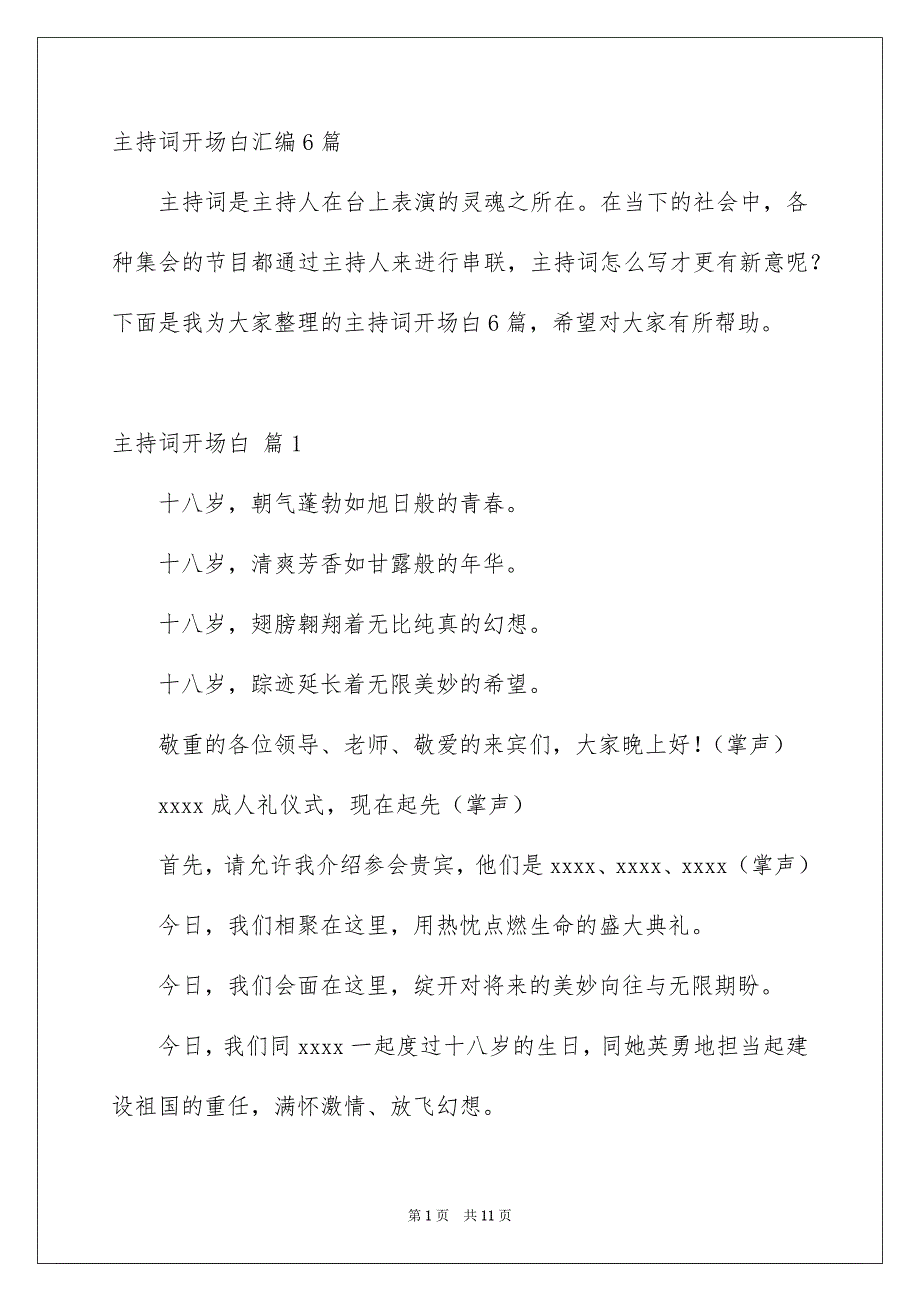 主持词开场白汇编6篇

主持词是主持人在台上表演的灵魂之所在。在当下的社会中，各种集会的节目都通过主持人来进行串联，主持词怎么写才更有新意呢？下面是我为大家整理的主持词开场白6篇，希望对大家有所帮助。

主持词开场白 篇1

十八岁，朝气蓬勃如旭日般的青春。

十八岁，清爽芳香如甘露般的年华。

十八岁，翅膀翱翔着无比纯真的幻想。

十八岁，踪迹延长着无限美妙的希望。

敬重的各位领导、老师、敬爱的来宾们，大家晚上好！（掌声）

xxxx成人礼仪式，现在起先（掌声）

首先，请允许我介绍参会贵宾，他们是xxxx、xxxx、xxxx（掌声）

今日，我们相聚在这里，用热忱点燃生命的盛大典礼。

今日，我们会面在这里，绽开对将来的美妙向往与无限期盼。

今日，我们同xxxx一起度过十八岁的生日，同她英勇地担当起建设祖国的重任，满怀激情、放飞幻想。

第1页 共11页